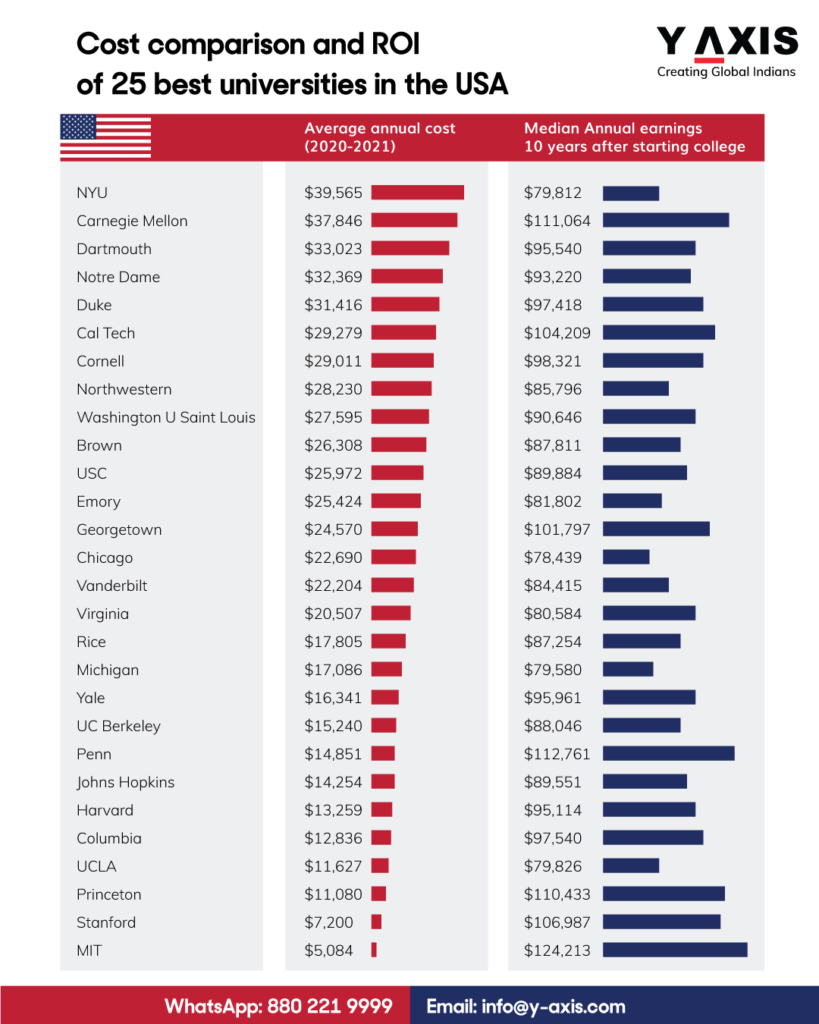 Cost comparison and ROI of 25 best universities in the USA

Y AXIS
Creating Global Indians

| | Average annual cost (2020-2021) | Median Annual earnings 10 years after starting college |
|---|---|---|
| NYU | $39,565 | $79,812 |
| Carnegie Mellon | $37,846 | $111,064 |
| Dartmouth | $33,023 | $95,540 |
| Notre Dame | $32,369 | $93,220 |
| Duke | $31,416 | $97,418 |
| Cal Tech | $29,279 | $104,209 |
| Cornell | $29,011 | $98,321 |
| Northwestern | $28,230 | $85,796 |
| Washington U Saint Louis | $27,595 | $90,646 |
| Brown | $26,308 | $87,811 |
| USC | $25,972 | $89,884 |
| Emory | $25,424 | $81,802 |
| Georgetown | $24,570 | $101,797 |
| Chicago | $22,690 | $78,439 |
| Vanderbilt | $22,204 | $84,415 |
| Virginia | $20,507 | $80,584 |
| Rice | $17,805 | $87,254 |
| Michigan | $17,086 | $79,580 |
| Yale | $16,341 | $95,961 |
| UC Berkeley | $15,240 | $88,046 |
| Penn | $14,851 | $112,761 |
| Johns Hopkins | $14,254 | $89,551 |
| Harvard | $13,259 | $95,114 |
| Columbia | $12,836 | $97,540 |
| UCLA | $11,627 | $79,826 |
| Princeton | $11,080 | $110,433 |
| Stanford | $7,200 | $106,987 |
| MIT | $5,084 | $124,213 |

WhatsApp: 880 221 9999
Email: info@y-axis.com